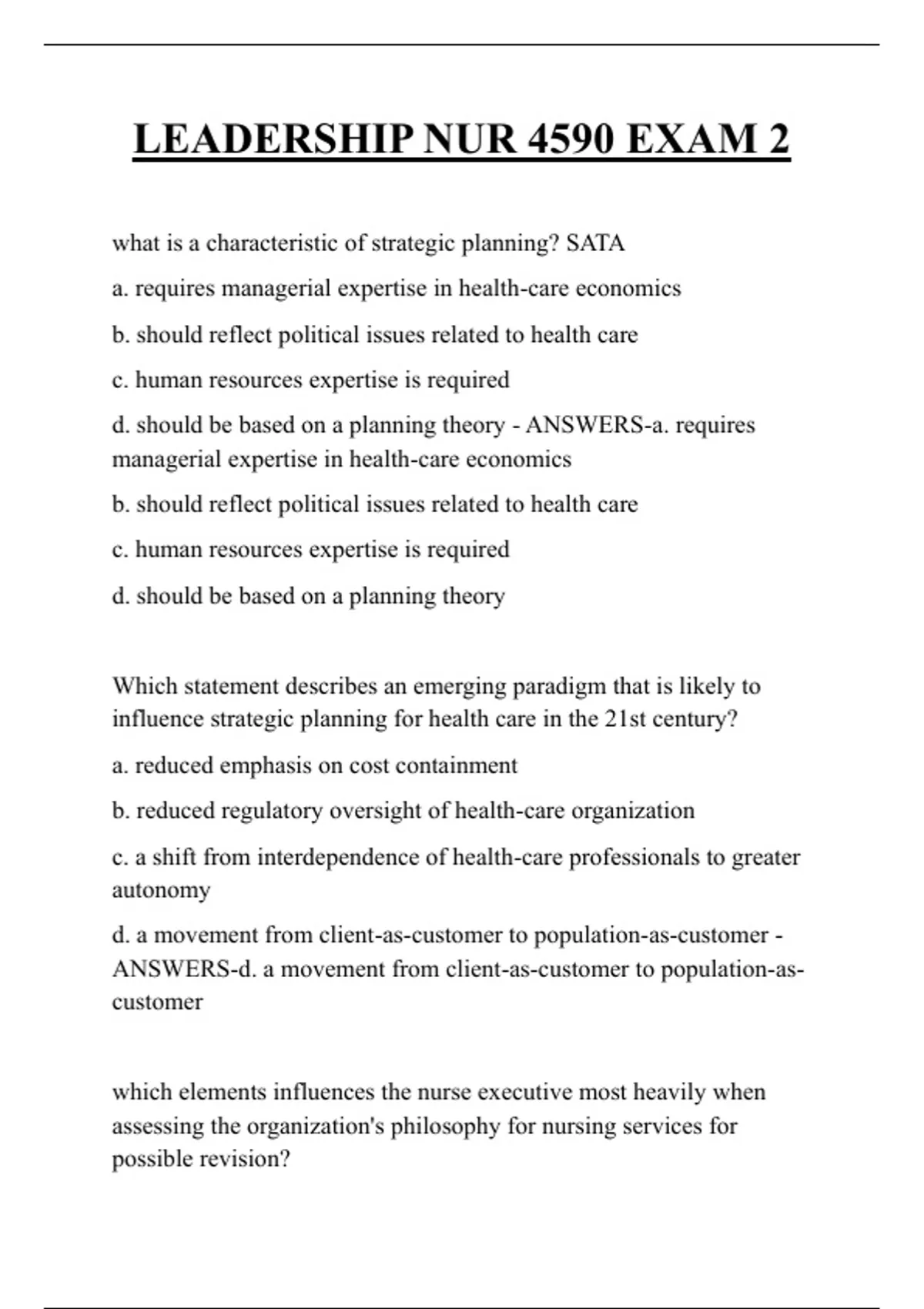 LEADERSHIP NUR 4590 EXAM 2

what is a characteristic of strategic planning? SATA

a. requires managerial expertise in health-care economics

b. should reflect political issues related to health care

c. human resources expertise is required

d. should be based on a planning theory - ANSWERS-a. requires managerial expertise in health-care economics

b. should reflect political issues related to health care

c. human resources expertise is required

d. should be based on a planning theory

Which statement describes an emerging paradigm that is likely to influence strategic planning for health care in the 21st century?

a. reduced emphasis on cost containment

b. reduced regulatory oversight of health-care organization

c. a shift from interdependence of health-care professionals to greater autonomy

d. a movement from client-as-customer to population-as-customer - ANSWERS-d. a movement from client-as-customer to population-as-customer

which elements influences the nurse executive most heavily when assessing the organization's philosophy for nursing services for possible revision?